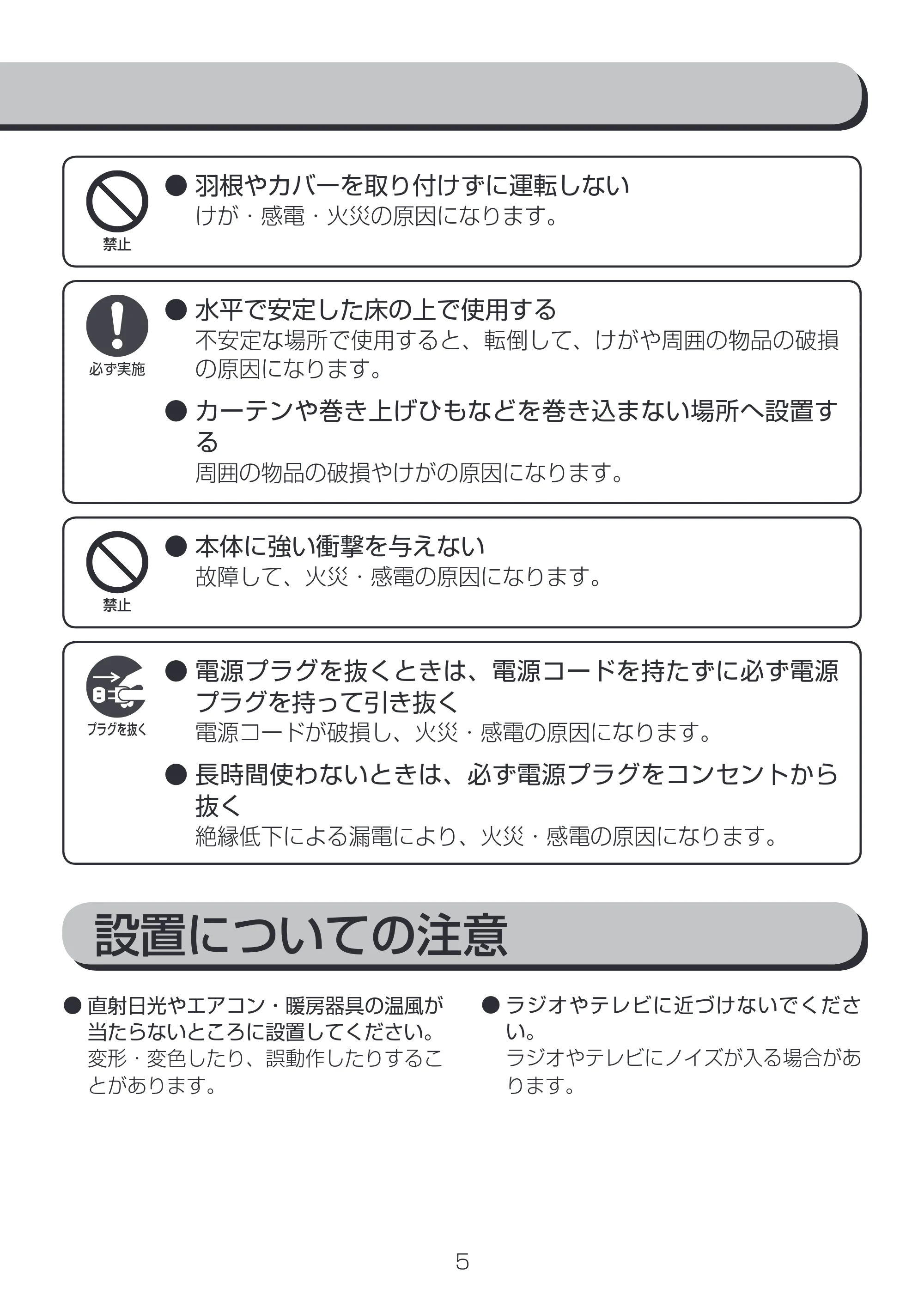 禁止

• 羽根やカバーを取り付けずに運転しない
けが・感電・火災の原因になります。

必ず実施

• 水平で安定した床の上で使用する
不安定な場所で使用すると、転倒して、けがや周囲の物品の破損の原因になります。

• カーテンや巻き上げひもなどを巻き込まない場所へ設置する
周囲の物品の破損やけがの原因になります。

禁止

• 本体に強い衝撃を与えない
故障して、火災・感電の原因になります。

プラグを抜く

• 電源プラグを抜くときは、電源コードを持たずに必ず電源プラグを持って引き抜く
電源コードが破損し、火災・感電の原因になります。

• 長時間使わないときは、必ず電源プラグをコンセントから抜く
絶縁低下による漏電により、火災・感電の原因になります。

設置についての注意

• 直射日光やエアコン・暖房器具の温風が当たらないところに設置してください。
変形・変色したり、誤動作したりすることがあります。

• ラジオやテレビに近づけないでください。
ラジオやテレビにノイズが入る場合があります。

5